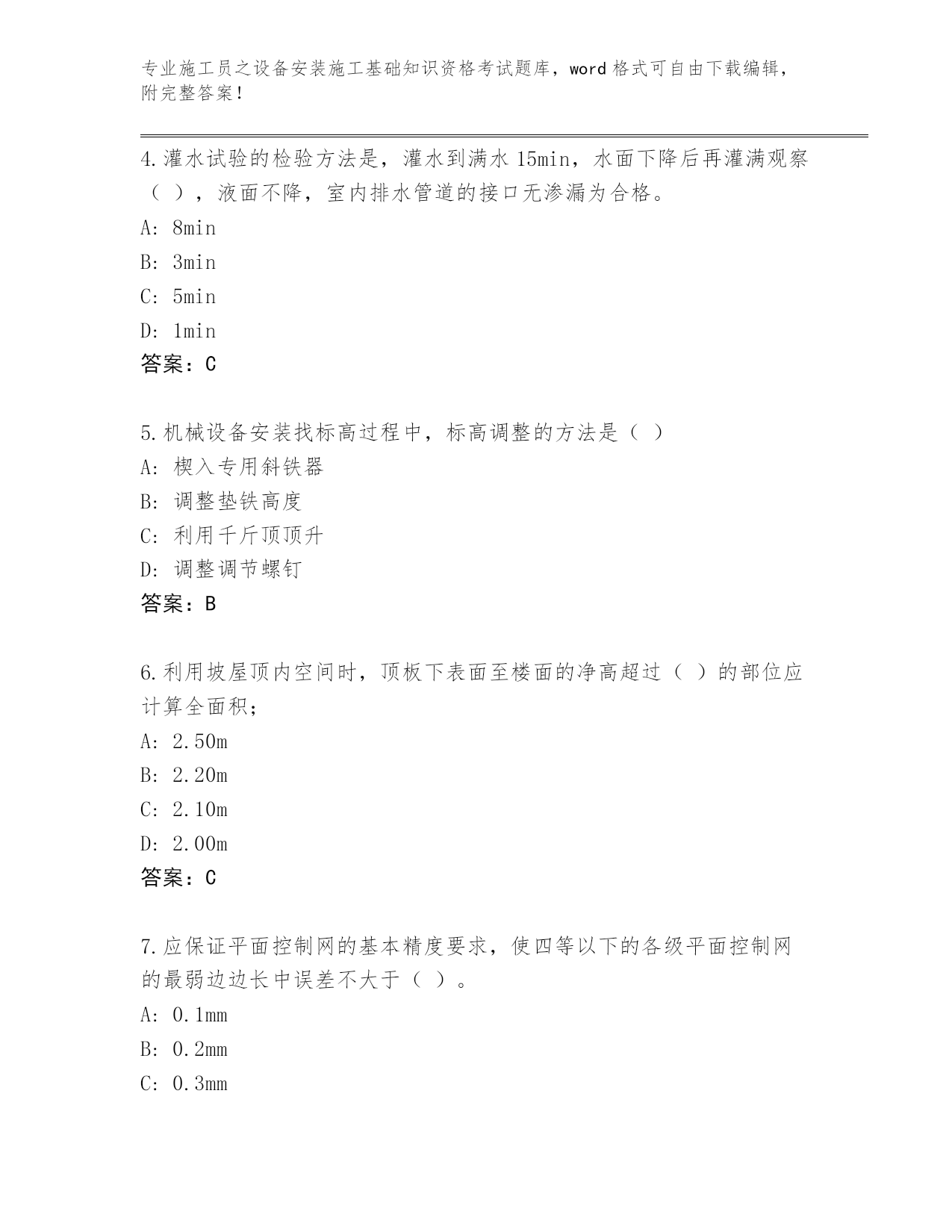 专业施工员之设备安装施工基础知识资格考试题库，word 格式可自由下载编辑，附完整答案！

4.灌水试验的检验方法是，灌水到满水 15min，水面下降后再灌满观察（ ），液面不降，室内排水管道的接口无渗漏为合格。
A: 8min
B: 3min
C: 5min
D: 1min
答案：C

5.机械设备安装找标高过程中，标高调整的方法是（ ）
A: 楔入专用斜铁器
B: 调整垫铁高度
C: 利用千斤顶顶升
D: 调整调节螺钉
答案：B

6.利用坡屋顶内空间时，顶板下表面至楼面的净高超过（ ）的部位应计算全面积；
A: 2.50m
B: 2.20m
C: 2.10m
D: 2.00m
答案：C

7.应保证平面控制网的基本精度要求，使四等以下的各级平面控制网的最弱边边长中误差不大于（ ）。
A: 0.1mm
B: 0.2mm
C: 0.3mm